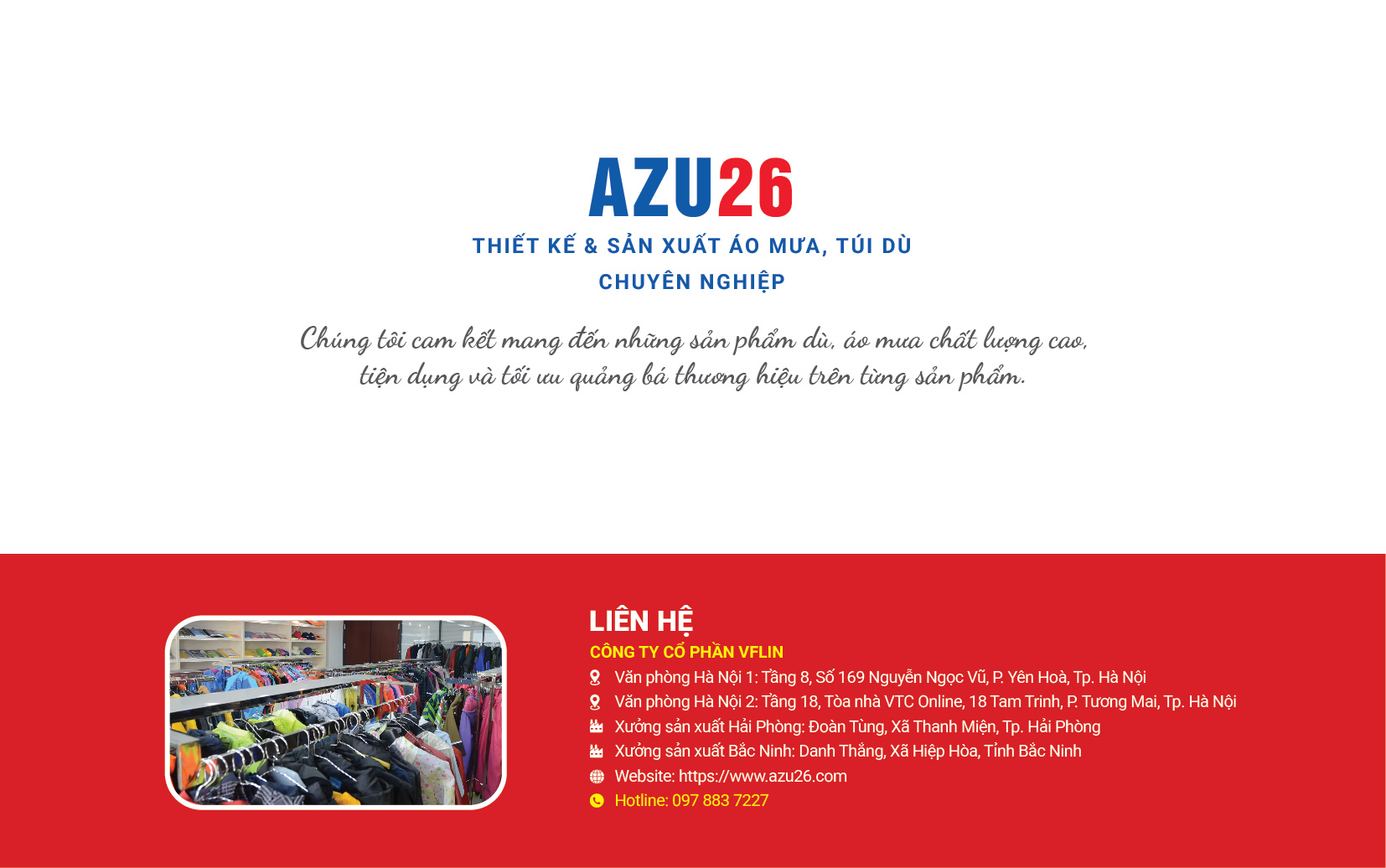 AZU26

THIẾT KẾ & SẢN XUẤT ÁO MƯA, TÚI DÙ
CHUYÊN NGHIỆP

Chúng tôi cam kết mang đến những sản phẩm dù, áo mưa chất lượng cao, tiện dụng và tối ưu quảng bá thương hiệu trên từng sản phẩm.

LIÊN HỆ
CÔNG TY CỔ PHẦN VFLIN
Văn phòng Hà Nội 1: Tầng 8, Số 169 Nguyễn Ngọc Vũ, P. Yên Hoà, Tp. Hà Nội
Văn phòng Hà Nội 2: Tầng 18, Tòa nhà VTC Online, 18 Tam Trinh, P. Tương Mai, Tp. Hà Nội
Xưởng sản xuất Hải Phòng: Đoàn Tùng, Xã Thanh Miện, Tp. Hải Phòng
Xưởng sản xuất Bắc Ninh: Danh Thắng, Xã Hiệp Hòa, Tỉnh Bắc Ninh
Website: https://www.azu26.com
Hotline: 097 883 7227